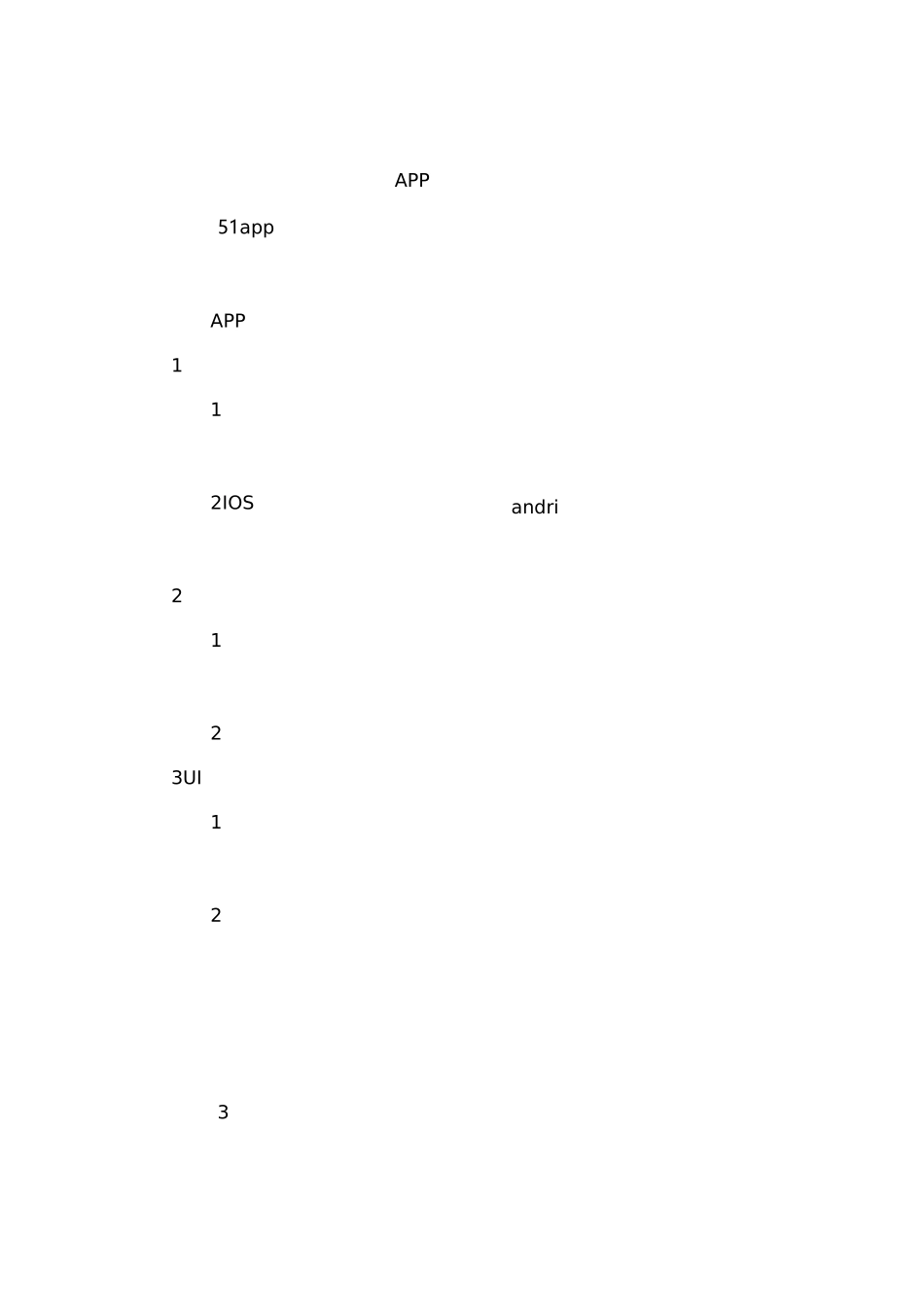 APP

51app

APP

1

1

2IOS andri

2

1

2

3UI

1

2

3